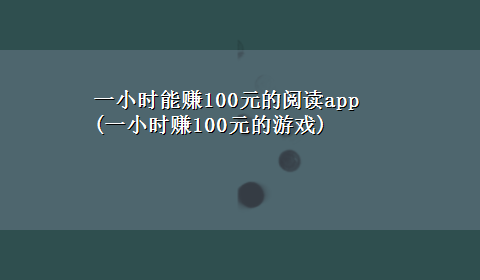 一小时能赚100元的阅读app（一小时赚100元的游戏）